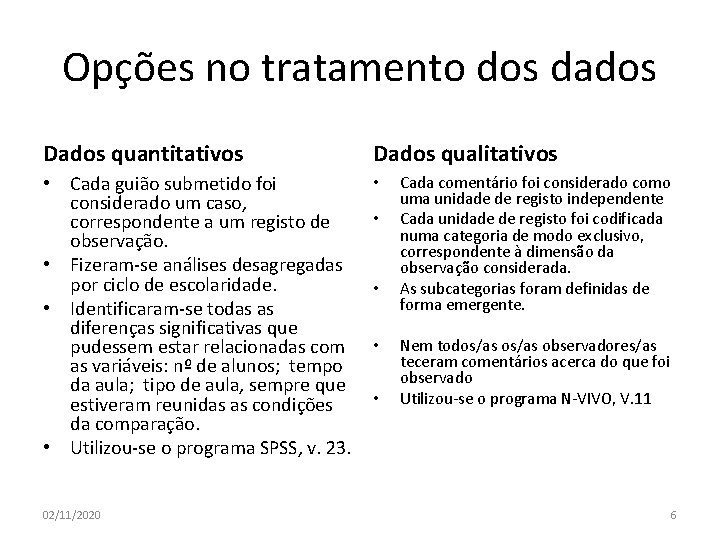 Opções no tratamento dos dados

Dados quantitativos

• Cada guião submetido foi considerado um caso, correspondente a um registo de observação.
• Fizeram-se análises desagregadas por ciclo de escolaridade.
• Identificaram-se todas as diferenças significativas que pudessem estar relacionadas com as variáveis: nº de alunos; tempo da aula; tipo de aula, sempre que estiveram reunidas as condições da comparação.
• Utilizou-se o programa SPSS, v. 23.

Dados qualitativos

• Cada comentário foi considerado como uma unidade de registo independente
• Cada unidade de registo foi codificada numa categoria de modo exclusivo, correspondente à dimensão da observação considerada.
• As subcategorias foram definidas de forma emergente.

• Nem todos/as os/as observadores/as teceram comentários acerca do que foi observado
• Utilizou-se o programa N-VIVO, V.11

02/11/2020

6